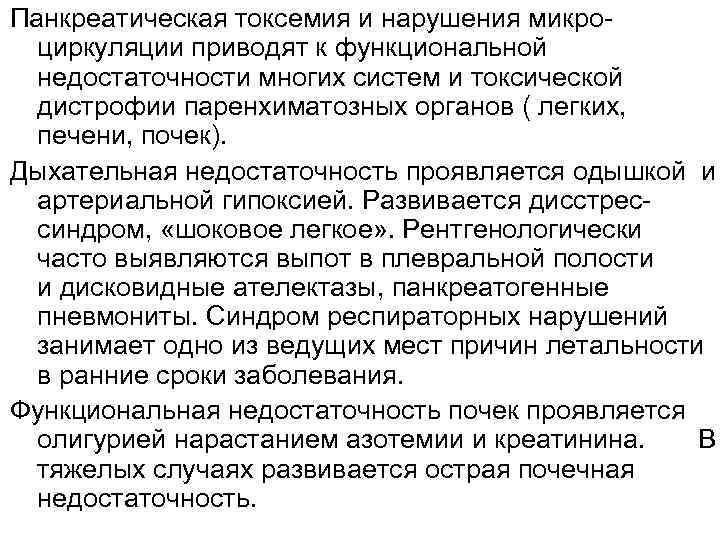 Панкреатическая токсемия и нарушения микроциркуляции приводят к функциональной недостаточности многих систем и токсической дистрофии паренхиматозных органов ( легких, печени, почек).

Дыхательная недостаточность проявляется одышкой и артериальной гипоксией. Развивается дисстрес-синдром, «шоковое легкое». Рентгенологически часто выявляются выпот в плевральной полости и дисковидные ателектазы, панкреатогенные пневмониты. Синдром респираторных нарушений занимает одно из ведущих мест причин летальности в ранние сроки заболевания.

Функциональная недостаточность почек проявляется олигурией нарастанием азотемии и креатинина. В тяжелых случаях развивается острая почечная недостаточность.